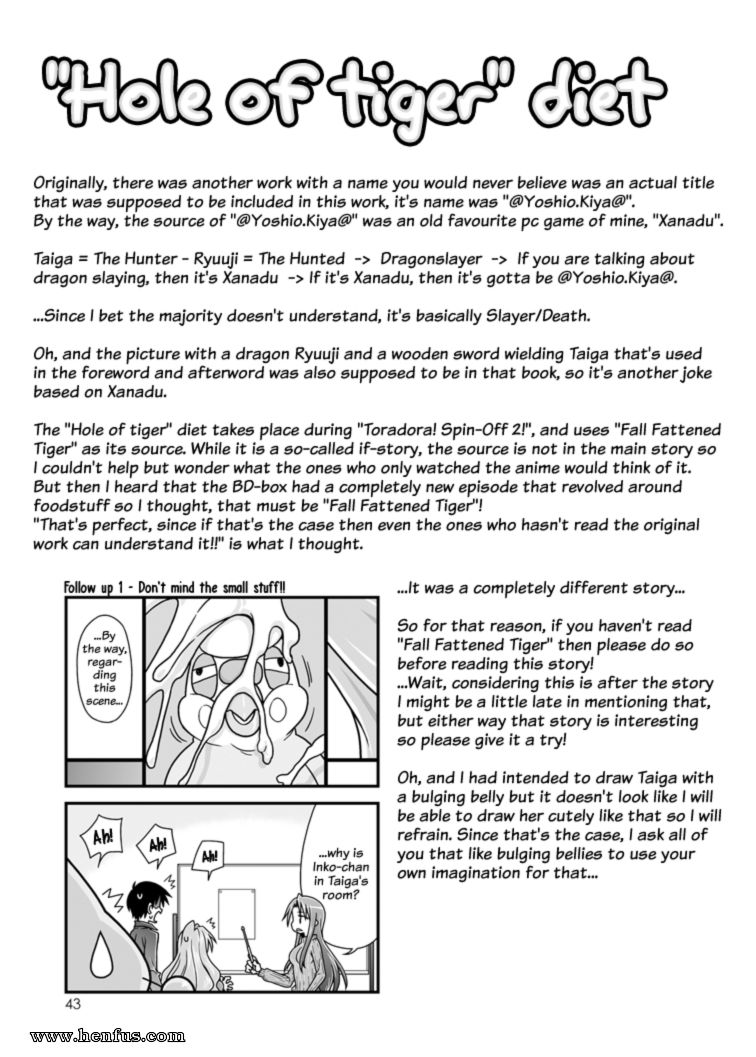 "Hole of tiger" diet

Originally, there was another work with a name you would never believe was an actual title that was supposed to be included in this work, it's name was "@Yoshio.Kiya@".
By the way, the source of "@Yoshio.Kiya@" was an old favourite pc game of mine, "Xanadu".

Taiga = The Hunter - Ryuuji = The Hunted -> Dragonslayer -> If you are talking about dragon slaying, then it's Xanadu -> If it's Xanadu, then it's gotta be @Yoshio.Kiya@.

...Since I bet the majority doesn't understand, it's basically Slayer/Death.

Oh, and the picture with a dragon Ryuuji and a wooden sword wielding Taiga that's used in the foreword and afterword was also supposed to be in that book, so it's another joke based on Xanadu.

The "Hole of tiger" diet takes place during "Toradora! Spin-Off 2!", and uses "Fall Fattened Tiger" as its source. While it is a so-called if-story, the source is not in the main story so I couldn't help but wonder what the ones who only watched the anime would think of it. But then I heard that the BD-box had a completely new episode that revolved around foodstuff so I thought, that must be "Fall Fattened Tiger"!
"That's perfect, since if that's the case then even the ones who hasn't read the original work can understand it!!" is what I thought.

Follow up 1 - Don't mind the small stuff!!

...By the way, regarding this scene...

Ah! Ah! Ah!

...why is Inko-chan in Taiga's room?

...It was a completely different story...

So for that reason, if you haven't read "Fall Fattened Tiger" then please do so before reading this story!
...Wait, considering this is after the story I might be a little late in mentioning that, but either way that story is interesting so please give it a try!

Oh, and I had intended to draw Taiga with a bulging belly but it doesn't look like I will be able to draw her cutely like that so I will refrain. Since that's the case, I ask all of you that like bulging bellies to use your own imagination for that...

43

www.henfus.com